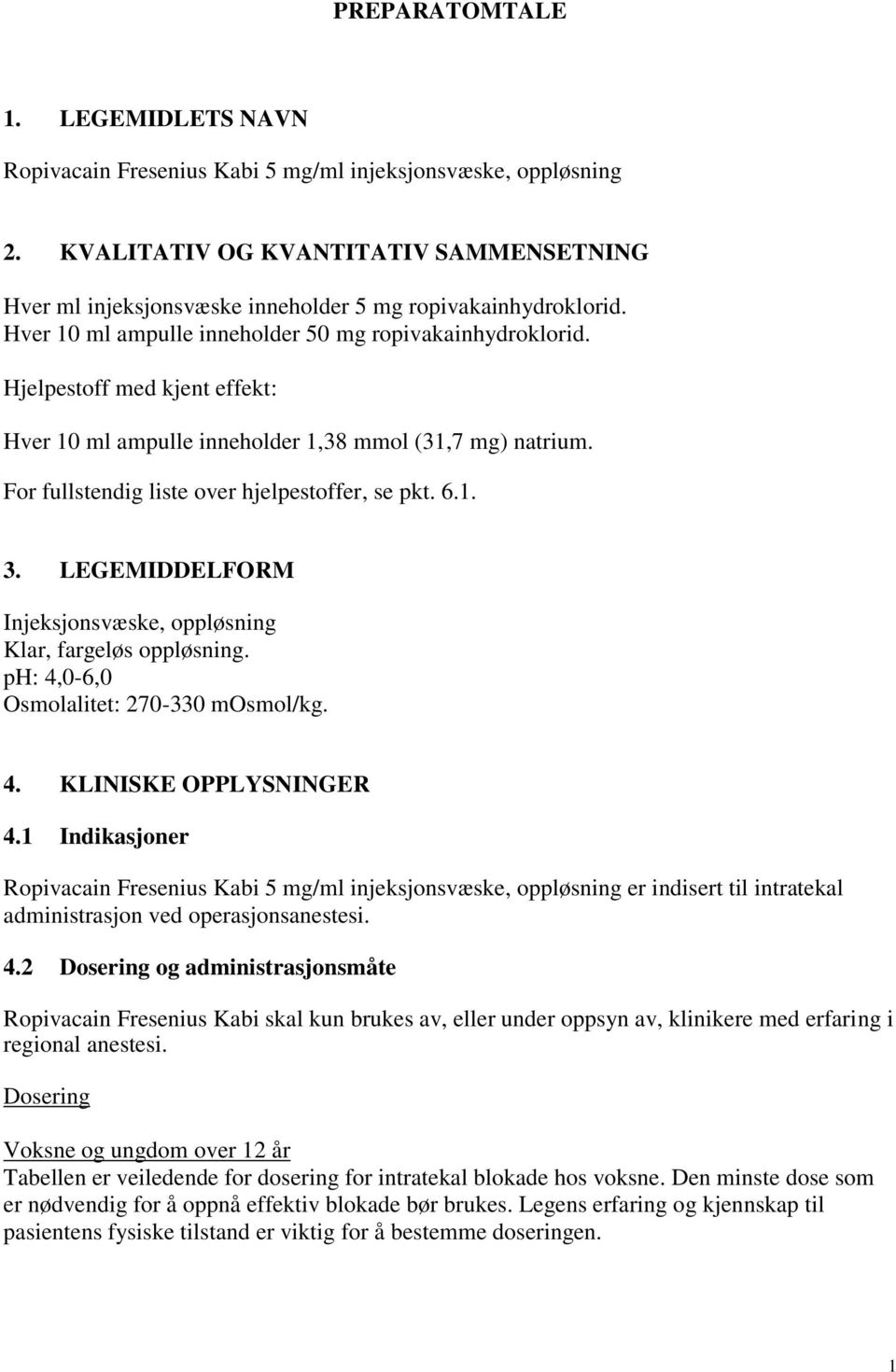 PREPARATOMTALE

1. LEGEMIDLETS NAVN

Ropivacain Fresenius Kabi 5 mg/ml injeksjonsvæske, oppløsning

2. KVALITATIV OG KVANTITATIV SAMMENSETNING

Hver ml injeksjonsvæske inneholder 5 mg ropivakainhydroklorid.
Hver 10 ml ampulle inneholder 50 mg ropivakainhydroklorid.

Hjelpestoff med kjent effekt:

Hver 10 ml ampulle inneholder 1,38 mmol (31,7 mg) natrium.

For fullstendig liste over hjelpestoffer, se pkt. 6.1.

3. LEGEMIDDELFORM

Injeksjonsvæske, oppløsning
Klar, fargeløs oppløsning.
pH: 4,0-6,0
Osmolalitet: 270-330 mOsmol/kg.

4. KLINISKE OPPLYSNINGER

4.1 Indikasjoner

Ropivacain Fresenius Kabi 5 mg/ml injeksjonsvæske, oppløsning er indisert til intratekal administrasjon ved operasjonsanestesi.

4.2 Dosering og administrasjonsmåte

Ropivacain Fresenius Kabi skal kun brukes av, eller under oppsyn av, klinikere med erfaring i regional anestesi.

Dosering

Voksne og ungdom over 12 år
Tabellen er veiledende for dosering for intratekal blokade hos voksne. Den minste dose som er nødvendig for å oppnå effektiv blokade bør brukes. Legens erfaring og kjennskap til pasientens fysiske tilstand er viktig for å bestemme doseringen.

1